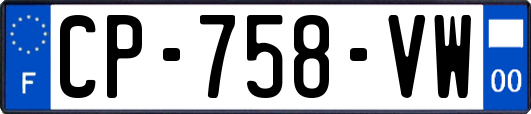 F
CP-758-VW
00